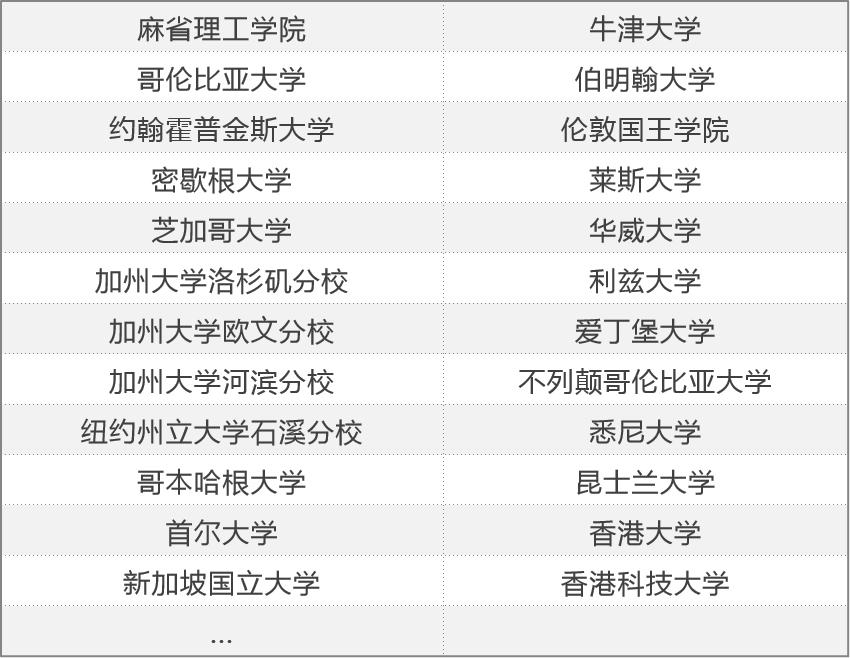 | 麻省理工学院 | 牛津大学 |
|---|---|
| 哥伦比亚大学 | 伯明翰大学 |
| 约翰霍普金斯大学 | 伦敦国王学院 |
| 密歇根大学 | 莱斯大学 |
| 芝加哥大学 | 华威大学 |
| 加州大学洛杉矶分校 | 利兹大学 |
| 加州大学欧文分校 | 爱丁堡大学 |
| 加州大学河滨分校 | 不列颠哥伦比亚大学 |
| 纽约州立大学石溪分校 | 悉尼大学 |
| 哥本哈根大学 | 昆士兰大学 |
| 首尔大学 | 香港大学 |
| 新加坡国立大学 | 香港科技大学 |
| ... | |